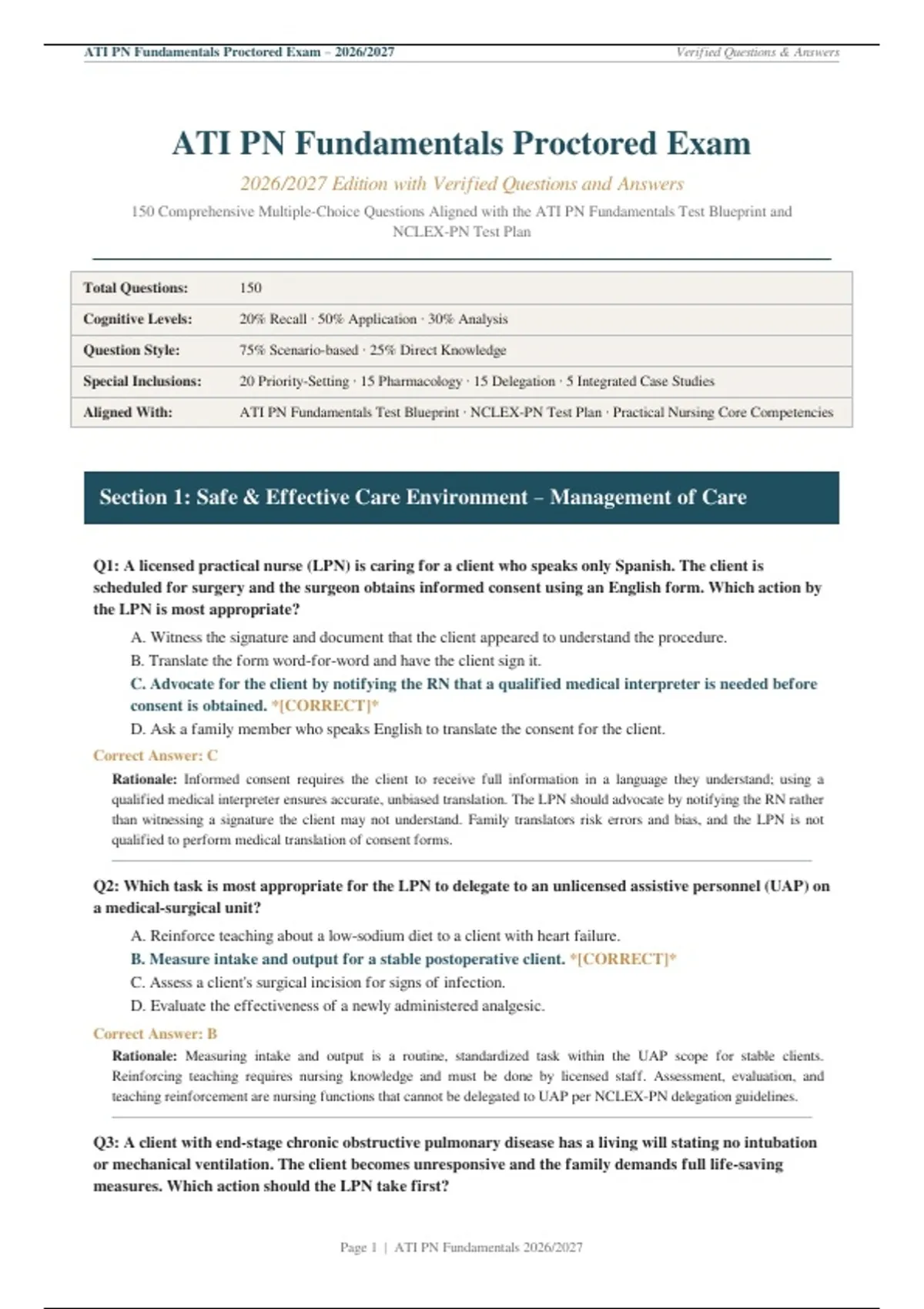 ATI PN Fundamentals Proctored Exam – 2026/2027
Verified Questions & Answers

ATI PN Fundamentals Proctored Exam

2026/2027 Edition with Verified Questions and Answers

150 Comprehensive Multiple-Choice Questions Aligned with the ATI PN Fundamentals Test Blueprint and NCLEX-PN Test Plan

Total Questions: 150
Cognitive Levels: 20% Recall · 50% Application · 30% Analysis
Question Style: 75% Scenario-based · 25% Direct Knowledge
Special Inclusions: 20 Priority-Setting · 15 Pharmacology · 15 Delegation · 5 Integrated Case Studies
Aligned With: ATI PN Fundamentals Test Blueprint · NCLEX-PN Test Plan · Practical Nursing Core Competencies

Section 1: Safe & Effective Care Environment – Management of Care

Q1: A licensed practical nurse (LPN) is caring for a client who speaks only Spanish. The client is scheduled for surgery and the surgeon obtains informed consent using an English form. Which action by the LPN is most appropriate?

A. Witness the signature and document that the client appeared to understand the procedure.
B. Translate the form word-for-word and have the client sign it.
C. Advocate for the client by notifying the RN that a qualified medical interpreter is needed before consent is obtained. *[CORRECT]*
D. Ask a family member who speaks English to translate the consent for the client.

Correct Answer: C

Rationale: Informed consent requires the client to receive full information in a language they understand; using a qualified medical interpreter ensures accurate, unbiased translation. The LPN should advocate by notifying the RN rather than witnessing a signature the client may not understand. Family translators risk errors and bias, and the LPN is not qualified to perform medical translation of consent forms.

Q2: Which task is most appropriate for the LPN to delegate to an unlicensed assistive personnel (UAP) on a medical-surgical unit?

A. Reinforce teaching about a low-sodium diet to a client with heart failure.
B. Measure intake and output for a stable postoperative client. *[CORRECT]*
C. Assess a client's surgical incision for signs of infection.
D. Evaluate the effectiveness of a newly administered analgesic.

Correct Answer: B

Rationale: Measuring intake and output is a routine, standardized task within the UAP scope for stable clients. Reinforcing teaching requires nursing knowledge and must be done by licensed staff. Assessment, evaluation, and teaching reinforcement are nursing functions that cannot be delegated to UAP per NCLEX-PN delegation guidelines.

Q3: A client with end-stage chronic obstructive pulmonary disease has a living will stating no intubation or mechanical ventilation. The client becomes unresponsive and the family demands full life-saving measures. Which action should the LPN take first?

Page 1 | ATI PN Fundamentals 2026/2027